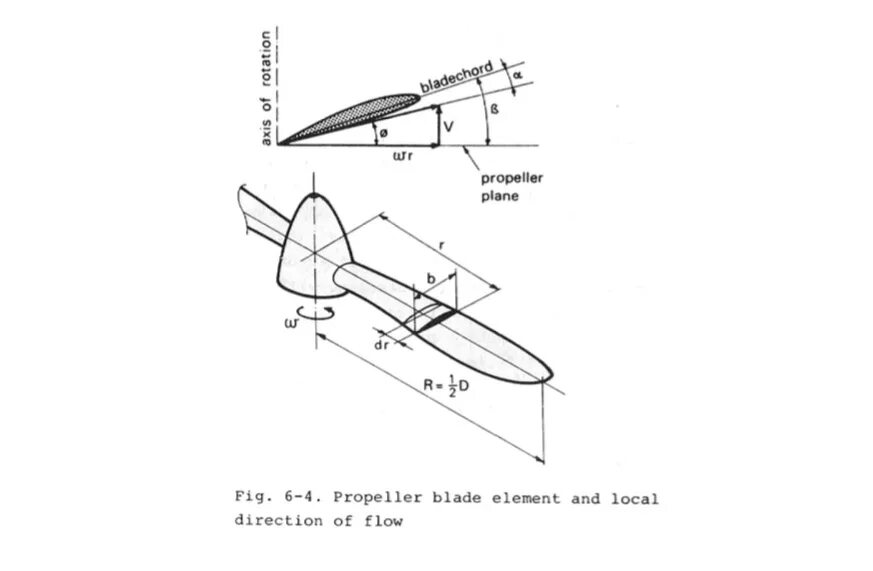 axis of rotation

bladechord

$\alpha$

$\beta$

$\phi$

V

$\omega r$

propeller plane

r

b

$\omega$

dr

$R = \frac{1}{2}D$

Fig. 6-4. Propeller blade element and local direction of flow